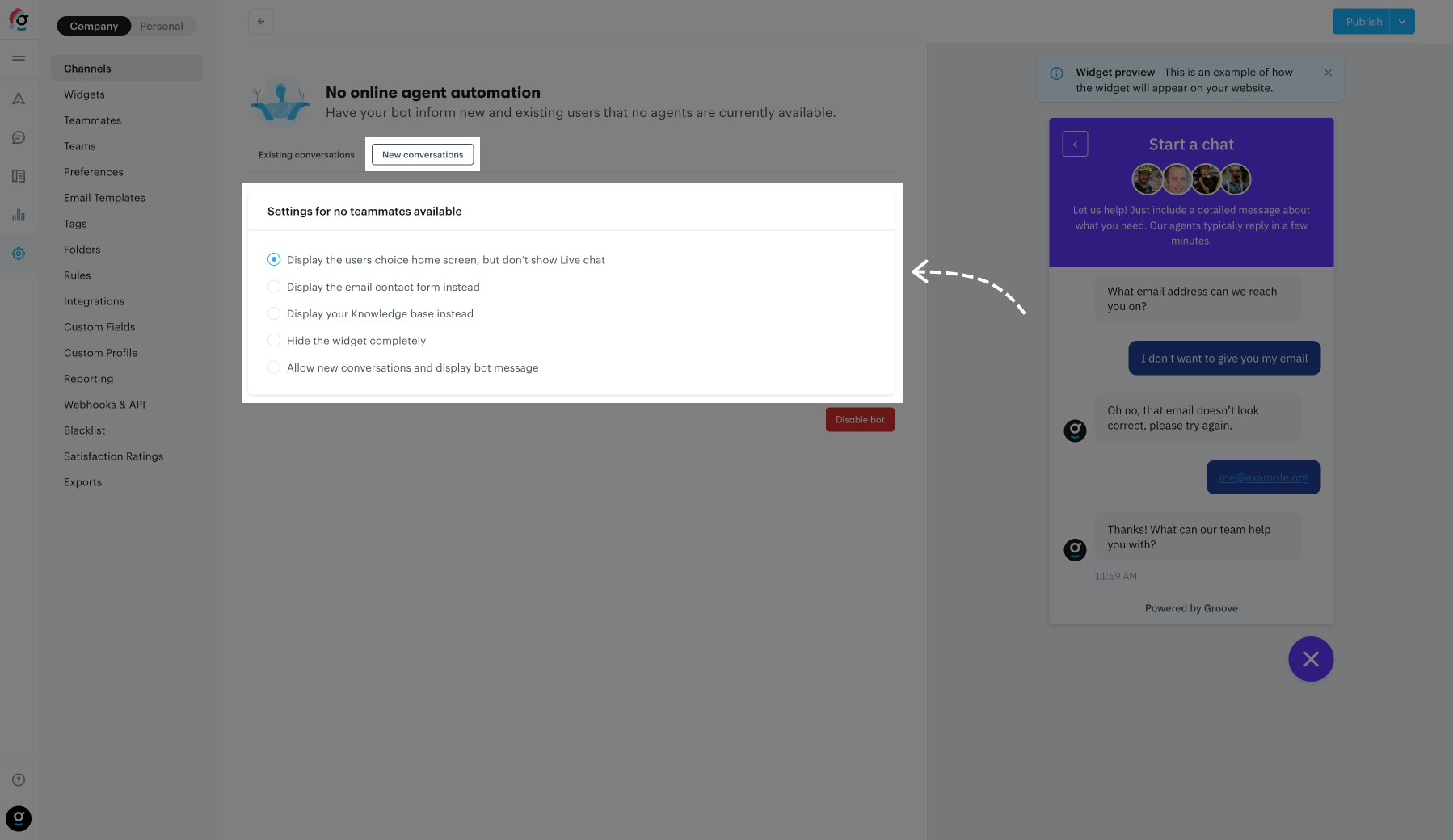 Company Personal

Channels
Widgets
Teammates
Teams
Preferences
Email Templates
Tags
Folders
Rules
Integrations
Custom Fields
Custom Profile
Reporting
Webhooks & API
Blacklist
Satisfaction Ratings
Exports

Publish

No online agent automation
Have your bot inform new and existing users that no agents are currently available.

Existing conversations New conversations

Settings for no teammates available

Display the users choice home screen, but don't show Live chat
Display the email contact form instead
Display your Knowledge base instead
Hide the widget completely
Allow new conversations and display bot message

Disable bot

Widget preview - This is an example of how the widget will appear on your website.

Start a chat

Let us help! Just include a detailed message about what you need. Our agents typically reply in a few minutes.

What email address can we reach you on?

I don't want to give you my email

Oh no, that email doesn't look correct, please try again.

me@example.org

Thanks! What can our team help you with?

11:59 AM

Powered by Groove